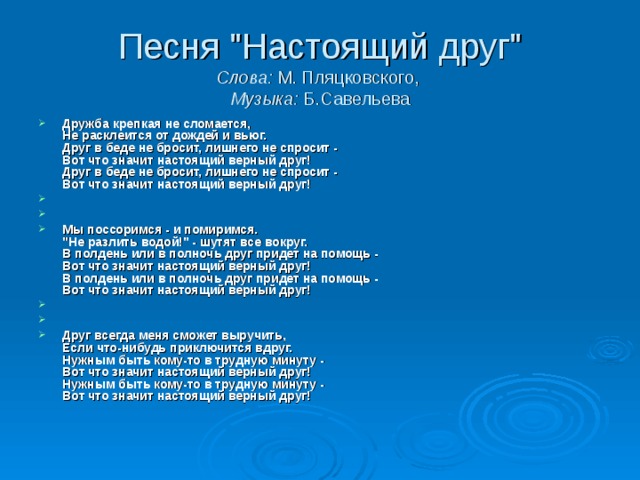 Песня "Настоящий друг"
Слова: М. Пляцковского,
Музыка: Б.Савельева

Дружба крепкая не сломается,
Не расклеится от дождей и вьюг.
Друг в беде не бросит, лишнего не спросит -
Вот что значит настоящий верный друг!
Друг в беде не бросит, лишнего не спросит -
Вот что значит настоящий верный друг!

Мы поссоримся - и помиримся.
"Не разлить водой!" - шутят все вокруг.
В полдень или в полночь друг придет на помощь -
Вот что значит настоящий верный друг!
В полдень или в полночь друг придет на помощь -
Вот что значит настоящий верный друг!

Друг всегда меня сможет выручить,
Если что-нибудь приключится вдруг.
Нужным быть кому-то в трудную минуту -
Вот что значит настоящий верный друг!
Нужным быть кому-то в трудную минуту -
Вот что значит настоящий верный друг!